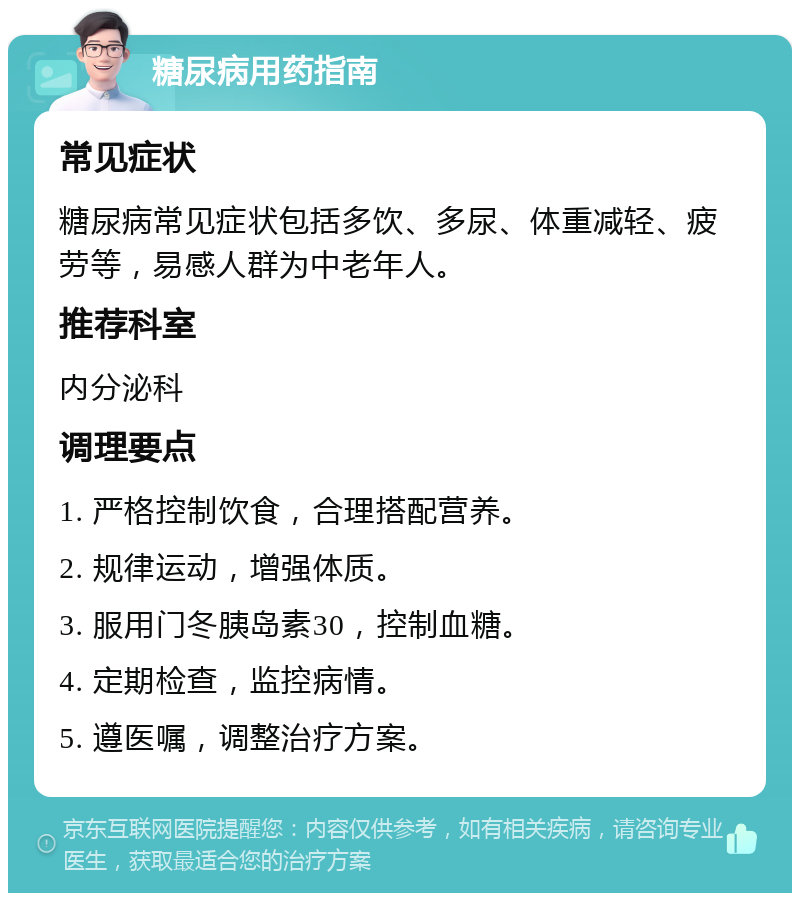 糖尿病用药指南

常见症状

糖尿病常见症状包括多饮、多尿、体重减轻、疲劳等，易感人群为中老年人。

推荐科室

内分泌科

调理要点

1. 严格控制饮食，合理搭配营养。

2. 规律运动，增强体质。

3. 服用门冬胰岛素30，控制血糖。

4. 定期检查，监控病情。

5. 遵医嘱，调整治疗方案。

京东互联网医院提醒您：内容仅供参考，如有相关疾病，请咨询专业医生，获取最适合您的治疗方案